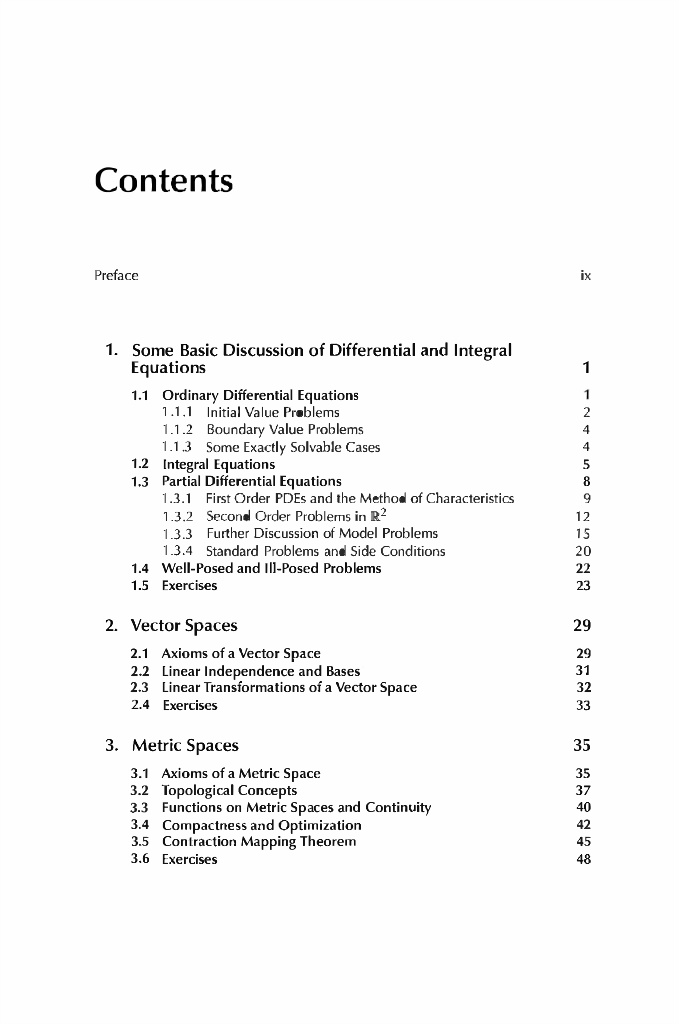 Contents

Preface ix

1. Some Basic Discussion of Differential and Integral Equations 1

1.1 Ordinary Differential Equations 1
1.1.1 Initial Value Problems 2
1.1.2 Boundary Value Problems 4
1.1.3 Some Exactly Solvable Cases 4
1.2 Integral Equations 5
1.3 Partial Differential Equations 8
1.3.1 First Order PDEs and the Method of Characteristics 9
1.3.2 Second Order Problems in $\mathbb{R}^2$ 12
1.3.3 Further Discussion of Model Problems 15
1.3.4 Standard Problems and Side Conditions 20
1.4 Well-Posed and Ill-Posed Problems 22
1.5 Exercises 23

2. Vector Spaces 29

2.1 Axioms of a Vector Space 29
2.2 Linear Independence and Bases 31
2.3 Linear Transformations of a Vector Space 32
2.4 Exercises 33

3. Metric Spaces 35

3.1 Axioms of a Metric Space 35
3.2 Topological Concepts 37
3.3 Functions on Metric Spaces and Continuity 40
3.4 Compactness and Optimization 42
3.5 Contraction Mapping Theorem 45
3.6 Exercises 48